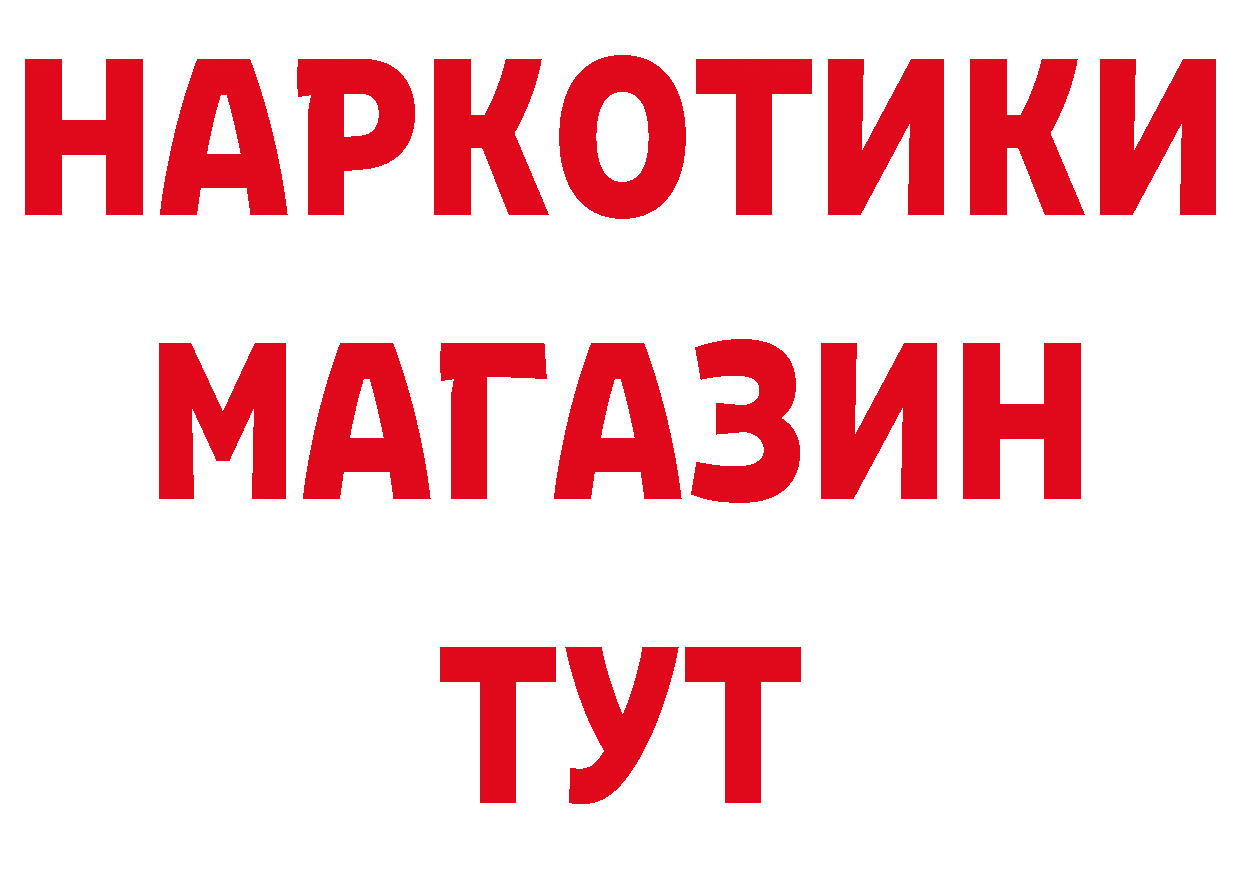 НАРКОТИКИ
МАГАЗИН
ТУТ